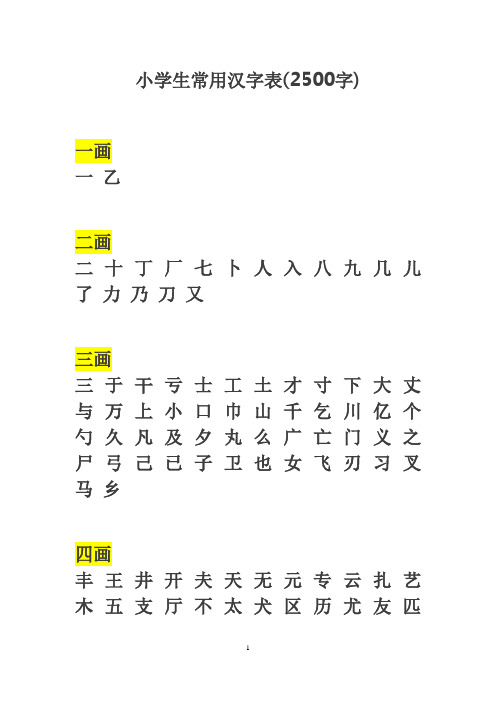 小学生常用汉字表(2500字)

一画
一 乙

二画
二 十 丁 厂 七 卜 人 入 八 九 几 儿 了 力 乃 刀 又

三画
三 于 干 亏 士 工 土 才 寸 下 大 丈 与 万 上 小 口 巾 山 千 乞 川 亿 个 勺 久 凡 及 夕 丸 么 广 亡 门 义 之 尸 弓 己 已 子 卫 也 女 飞 刃 习 叉 马 乡

四画
丰 王 井 开 夫 天 无 元 专 云 扎 艺 木 五 支 厅 不 太 犬 区 历 尤 友 匹

1